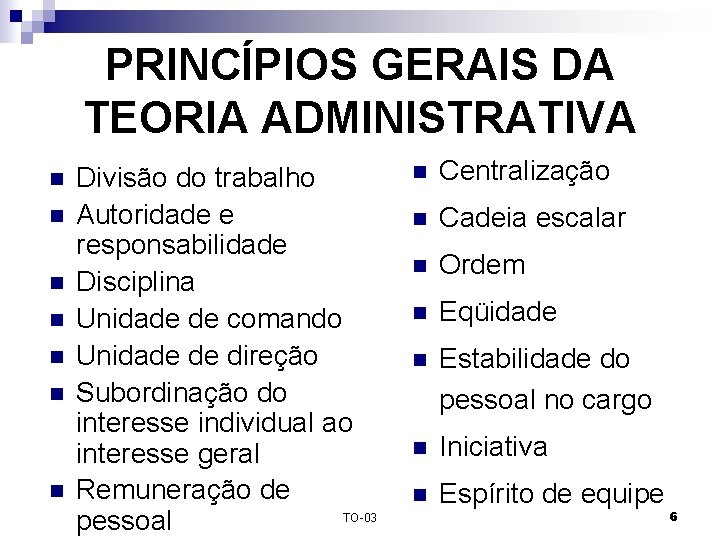 PRINCÍPIOS GERAIS DA TEORIA ADMINISTRATIVA

- Divisão do trabalho
- Autoridade e responsabilidade
- Disciplina
- Unidade de comando
- Unidade de direção
- Subordinação do interesse individual ao interesse geral
- Remuneração de pessoal

- Centralização
- Cadeia escalar
- Ordem
- Eqüidade
- Estabilidade do pessoal no cargo
- Iniciativa
- Espírito de equipe

TO-03

6